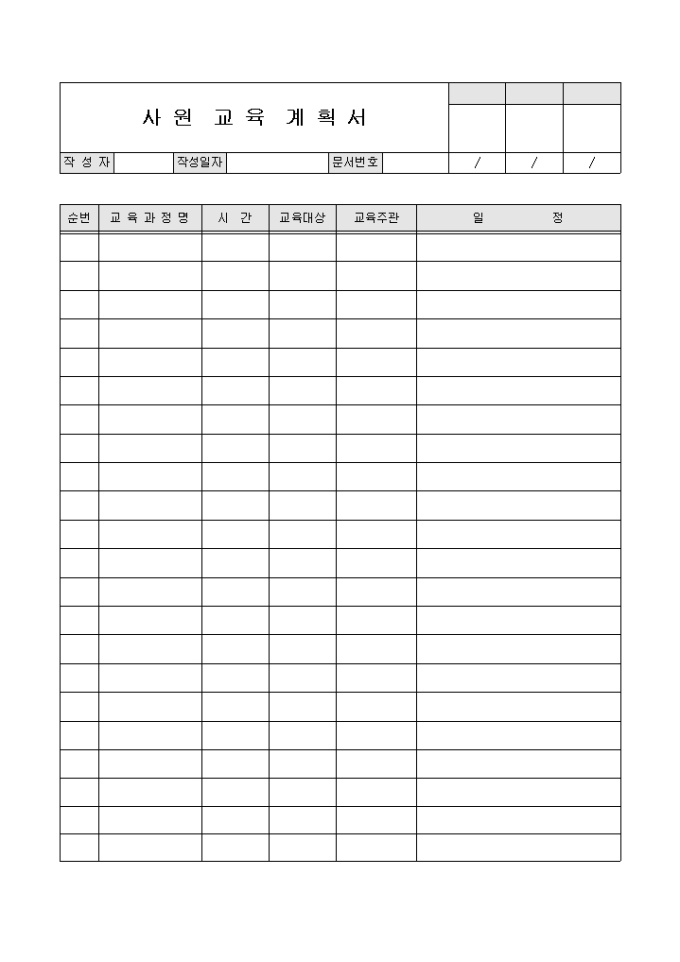 사 원 교 육 계 획 서

| 작 성 자 | | 작성일자 | | 문서번호 | | / | / | / |
|---|---|---|---|---|---|---|---|---|

| 순번 | 교 육 과 정 명 | 시 간 | 교육대상 | 교육주관 | 일 정 |
|---|---|---|---|---|---|
| | | | | | |
| | | | | | |
| | | | | | |
| | | | | | |
| | | | | | |
| | | | | | |
| | | | | | |
| | | | | | |
| | | | | | |
| | | | | | |
| | | | | | |
| | | | | | |
| | | | | | |
| | | | | | |
| | | | | | |
| | | | | | |
| | | | | | |
| | | | | | |
| | | | | | |
| | | | | | |
| | | | | | |
| | | | | | |